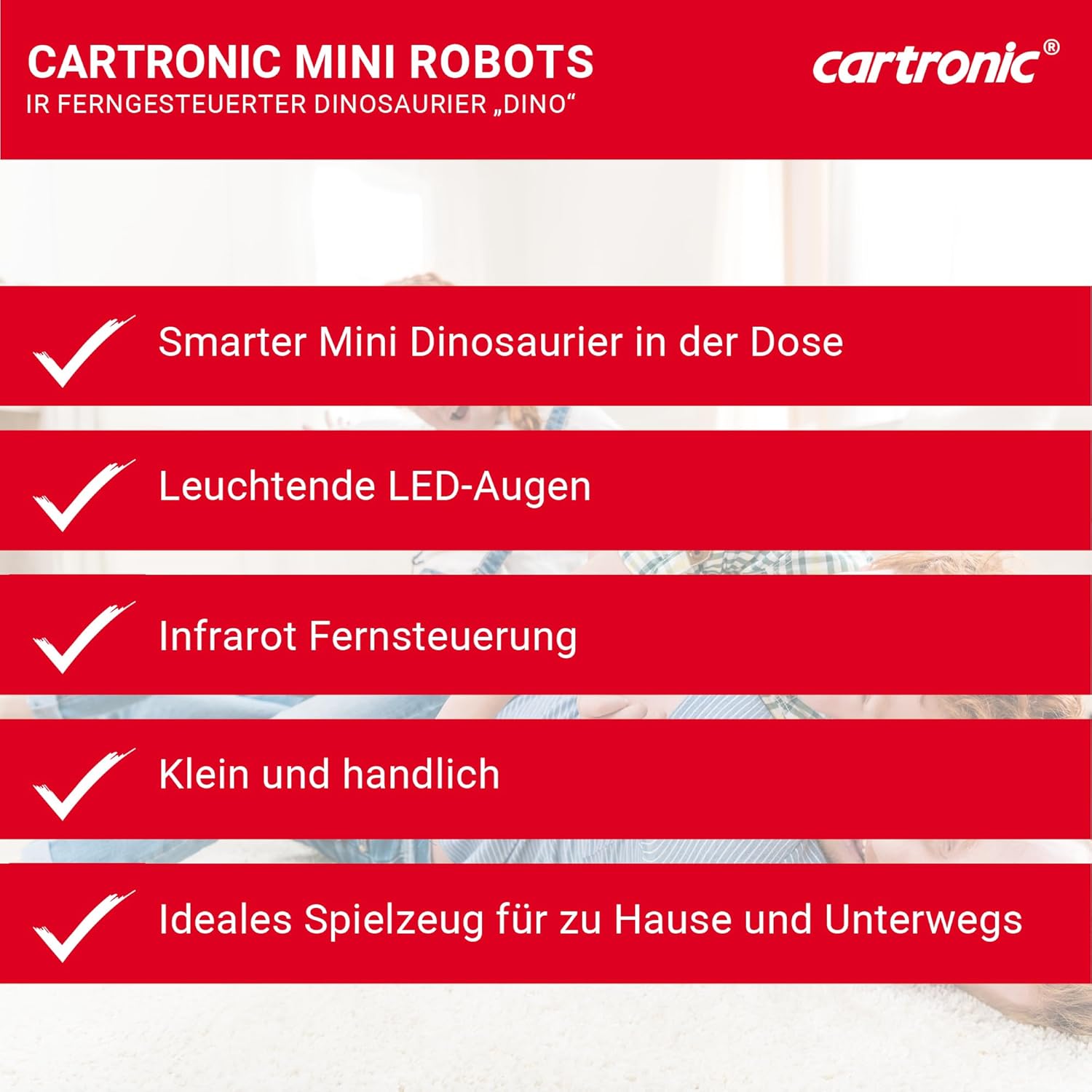 CARTRONIC MINI ROBOTS
IR FERNGESTEUERTER DINOSAURIER „DINO“

cartronic®

✓ Smarter Mini Dinosaurier in der Dose

✓ Leuchtende LED-Augen

✓ Infrarot Fernsteuerung

✓ Klein und handlich

✓ Ideales Spielzeug für zu Hause und Unterwegs